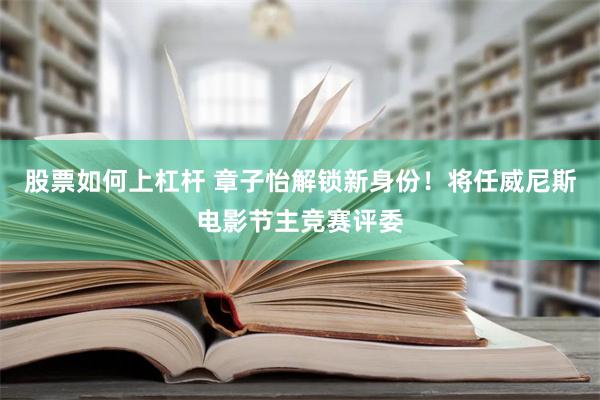 股票如何上杠杆 章子怡解锁新身份！将任威尼斯电影节主竞赛评委